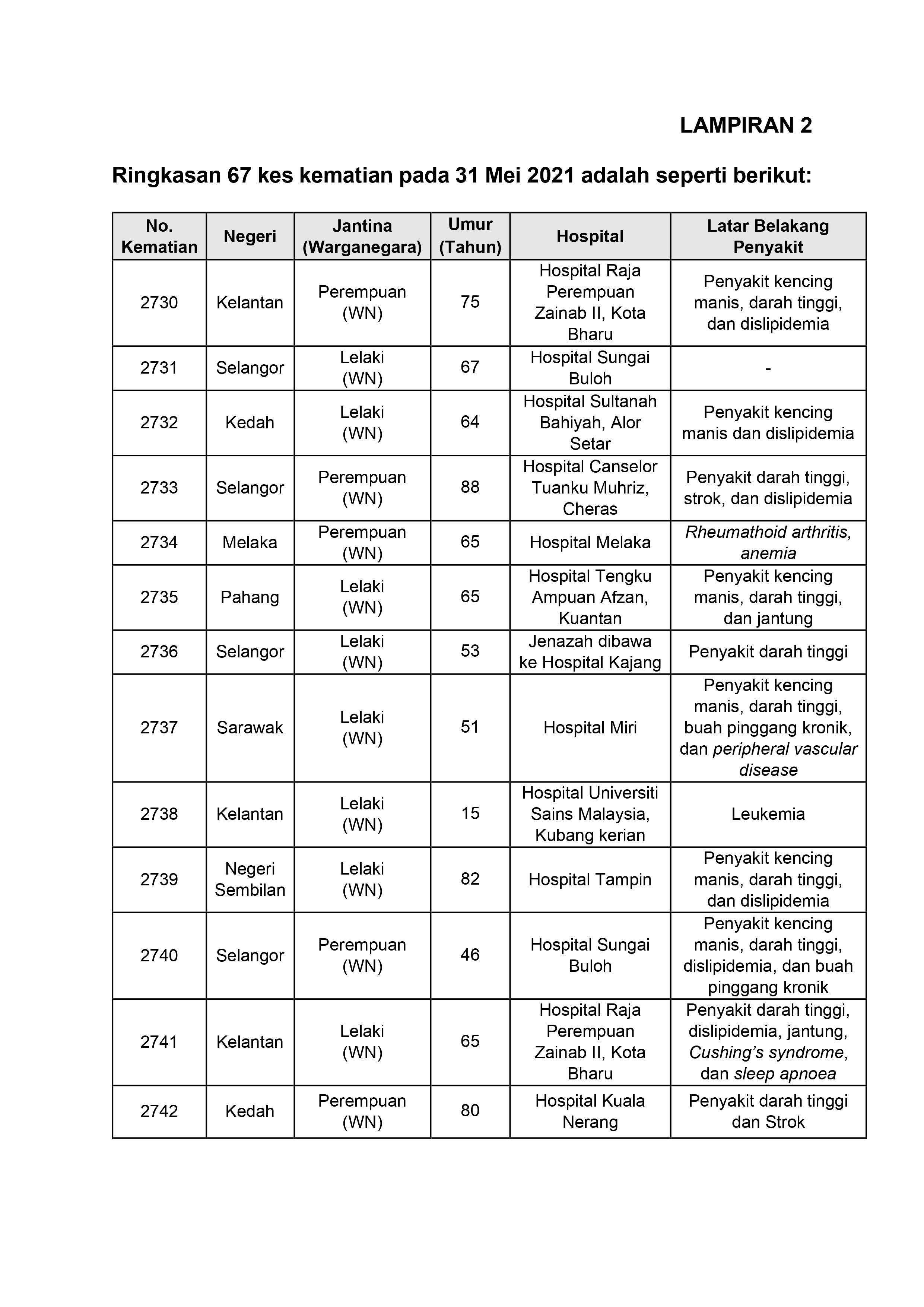 LAMPIRAN 2

Ringkasan 67 kes kematian pada 31 Mei 2021 adalah seperti berikut:

| No. Kematian | Negeri | Jantina (Warganegara) | Umur (Tahun) | Hospital | Latar Belakang Penyakit |
|---|---|---|---|---|---|
| 2730 | Kelantan | Perempuan (WN) | 75 | Hospital Raja Perempuan Zainab II, Kota Bharu | Penyakit kencing manis, darah tinggi, dan dislipidemia |
| 2731 | Selangor | Lelaki (WN) | 67 | Hospital Sungai Buloh | - |
| 2732 | Kedah | Lelaki (WN) | 64 | Hospital Sultanah Bahiyah, Alor Setar | Penyakit kencing manis dan dislipidemia |
| 2733 | Selangor | Perempuan (WN) | 88 | Hospital Canselor Tuanku Muhriz, Cheras | Penyakit darah tinggi, strok, dan dislipidemia |
| 2734 | Melaka | Perempuan (WN) | 65 | Hospital Melaka | Rheumathoid arthritis, anemia |
| 2735 | Pahang | Lelaki (WN) | 65 | Hospital Tengku Ampuan Afzan, Kuantan | Penyakit kencing manis, darah tinggi, dan jantung |
| 2736 | Selangor | Lelaki (WN) | 53 | Jenazah dibawa ke Hospital Kajang | Penyakit darah tinggi |
| 2737 | Sarawak | Lelaki (WN) | 51 | Hospital Miri | Penyakit kencing manis, darah tinggi, buah pinggang kronik, dan peripheral vascular disease |
| 2738 | Kelantan | Lelaki (WN) | 15 | Hospital Universiti Sains Malaysia, Kubang kerian | Leukemia |
| 2739 | Negeri Sembilan | Lelaki (WN) | 82 | Hospital Tampin | Penyakit kencing manis, darah tinggi, dan dislipidemia |
| 2740 | Selangor | Perempuan (WN) | 46 | Hospital Sungai Buloh | Penyakit kencing manis, darah tinggi, dislipidemia, dan buah pinggang kronik |
| 2741 | Kelantan | Lelaki (WN) | 65 | Hospital Raja Perempuan Zainab II, Kota Bharu | Penyakit darah tinggi, dislipidemia, jantung, Cushing's syndrome, dan sleep apnoea |
| 2742 | Kedah | Perempuan (WN) | 80 | Hospital Kuala Nerang | Penyakit darah tinggi dan Strok |